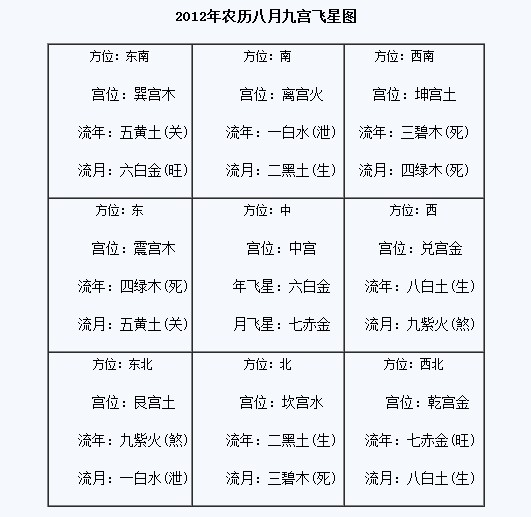 2012年农历八月九宫飞星图

| 方位：东南<br>宫位：巽宫木<br>流年：五黄土(关)<br>流月：六白金(旺) | 方位：南<br>宫位：离宫火<br>流年：一白水(泄)<br>流月：二黑土(生) | 方位：西南<br>宫位：坤宫土<br>流年：三碧木(死)<br>流月：四绿木(死) |
|---|---|---|
| 方位：东<br>宫位：震宫木<br>流年：四绿木(死)<br>流月：五黄土(关) | 方位：中<br>宫位：中宫<br>年飞星：六白金<br>月飞星：七赤金 | 方位：西<br>宫位：兑宫金<br>流年：八白土(生)<br>流月：九紫火(煞) |
| 方位：东北<br>宫位：艮宫土<br>流年：九紫火(煞)<br>流月：一白水(泄) | 方位：北<br>宫位：坎宫水<br>流年：二黑土(生)<br>流月：三碧木(死) | 方位：西北<br>宫位：乾宫金<br>流年：七赤金(旺)<br>流月：八白土(生) |